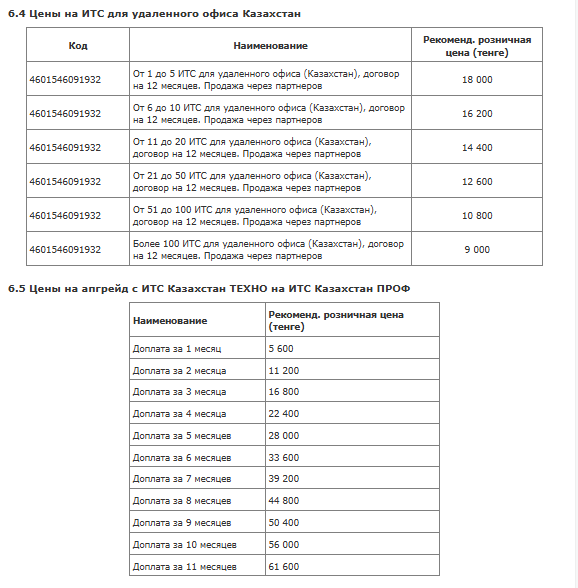 6.4 Цены на ИТС для удаленного офиса Казахстан

| Код | Наименование | Рекоменд. розничная цена (тенге) |
|---|---|---|
| 4601546091932 | От 1 до 5 ИТС для удаленного офиса (Казахстан), договор на 12 месяцев. Продажа через партнеров | 18 000 |
| 4601546091932 | От 6 до 10 ИТС для удаленного офиса (Казахстан), договор на 12 месяцев. Продажа через партнеров | 16 200 |
| 4601546091932 | От 11 до 20 ИТС для удаленного офиса (Казахстан), договор на 12 месяцев. Продажа через партнеров | 14 400 |
| 4601546091932 | От 21 до 50 ИТС для удаленного офиса (Казахстан), договор на 12 месяцев. Продажа через партнеров | 12 600 |
| 4601546091932 | От 51 до 100 ИТС для удаленного офиса (Казахстан), договор на 12 месяцев. Продажа через партнеров | 10 800 |
| 4601546091932 | Более 100 ИТС для удаленного офиса (Казахстан), договор на 12 месяцев. Продажа через партнеров | 9 000 |

6.5 Цены на апгрейд с ИТС Казахстан ТЕХНО на ИТС Казахстан ПРОФ

| Наименование | Рекоменд. розничная цена (тенге) |
|---|---|
| Доплата за 1 месяц | 5 600 |
| Доплата за 2 месяца | 11 200 |
| Доплата за 3 месяца | 16 800 |
| Доплата за 4 месяца | 22 400 |
| Доплата за 5 месяцев | 28 000 |
| Доплата за 6 месяцев | 33 600 |
| Доплата за 7 месяцев | 39 200 |
| Доплата за 8 месяцев | 44 800 |
| Доплата за 9 месяцев | 50 400 |
| Доплата за 10 месяцев | 56 000 |
| Доплата за 11 месяцев | 61 600 |